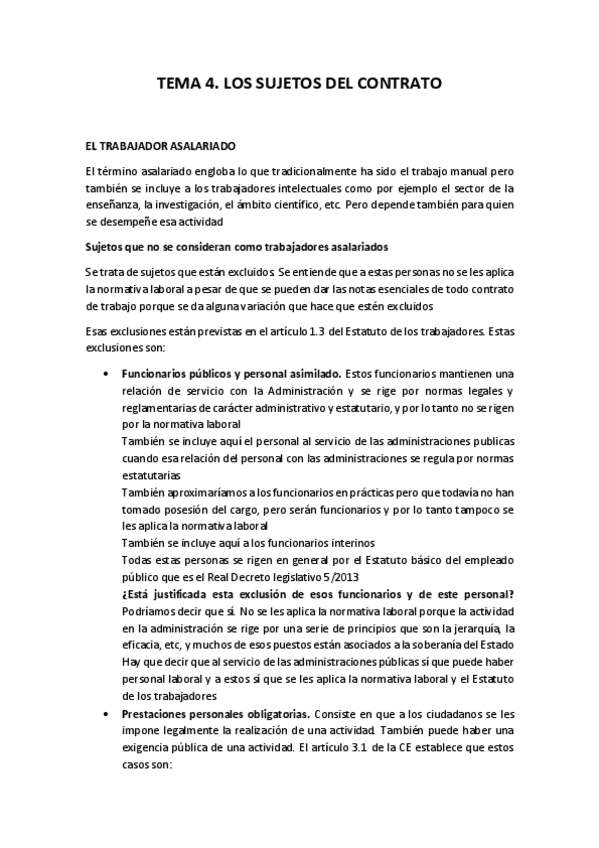 TEMA 4. LOS SUJETOS DEL CONTRATO

EL TRABAJADOR ASALARIADO

El término asalariado engloba lo que tradicionalmente ha sido el trabajo manual pero también se incluye a los trabajadores intelectuales como por ejemplo el sector de la enseñanza, la investigación, el ámbito científico, etc. Pero depende también para quien se desempeñe esa actividad

Sujetos que no se consideran como trabajadores asalariados

Se trata de sujetos que están excluidos. Se entiende que a estas personas no se les aplica la normativa laboral a pesar de que se pueden dar las notas esenciales de todo contrato de trabajo porque se da alguna variación que hace que estén excluidos

Esas exclusiones están previstas en el artículo 1.3 del Estatuto de los trabajadores. Estas exclusiones son:

• Funcionarios públicos y personal asimilado. Estos funcionarios mantienen una relación de servicio con la Administración y se rige por normas legales y reglamentarias de carácter administrativo y estatutario, y por lo tanto no se rigen por la normativa laboral
También se incluye aquí el personal al servicio de las administraciones publicas cuando esa relación del personal con las administraciones se regula por normas estatutarias
También aproximaríamos a los funcionarios en prácticas pero que todavía no han tomado posesión del cargo, pero serán funcionarios y por lo tanto tampoco se les aplica la normativa laboral
También se incluye aquí a los funcionarios interinos
Todas estas personas se rigen en general por el Estatuto básico del empleado público que es el Real Decreto legislativo 5/2013
¿Está justificada esta exclusión de esos funcionarios y de este personal? Podríamos decir que sí. No se les aplica la normativa laboral porque la actividad en la administración se rige por una serie de principios que son la jerarquía, la eficacia, etc, y muchos de esos puestos están asociados a la soberanía del Estado
Hay que decir que al servicio de las administraciones públicas sí que puede haber personal laboral y a estos sí que se les aplica la normativa laboral y el Estatuto de los trabajadores

• Prestaciones personales obligatorias. Consiste en que a los ciudadanos se les impone legalmente la realización de una actividad. También puede haber una exigencia pública de una actividad. El artículo 3.1 de la CE establece que estos casos son: